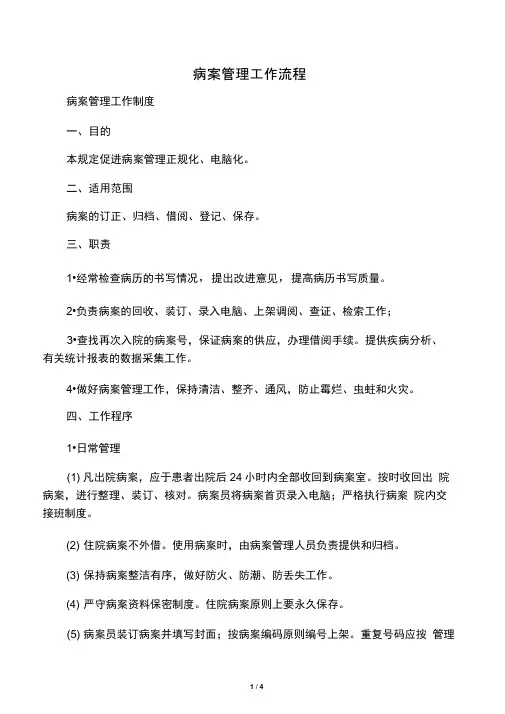 病案管理工作流程

病案管理工作制度

一、目的

本规定促进病案管理正规化、电脑化。

二、适用范围

病案的订正、归档、借阅、登记、保存。

三、职责

1•经常检查病历的书写情况，提出改进意见，提高病历书写质量。

2•负责病案的回收、装订、录入电脑、上架调阅、查证、检索工作；

3•查找再次入院的病案号，保证病案的供应，办理借阅手续。提供疾病分析、有关统计报表的数据采集工作。

4•做好病案管理工作，保持清洁、整齐、通风，防止霉烂、虫蛀和火灾。

四、工作程序

1•日常管理

(1) 凡出院病案，应于患者出院后 24 小时内全部收回到病案室。按时收回出 院病案，进行整理、装订、核对。病案员将病案首页录入电脑；严格执行病案 院内交接班制度。

(2) 住院病案不外借。使用病案时，由病案管理人员负责提供和归档。

(3) 保持病案整洁有序，做好防火、防潮、防丢失工作。

(4) 严守病案资料保密制度。住院病案原则上要永久保存。

(5) 病案员装订病案并填写封面；按病案编码原则编号上架。重复号码应按 管理

1 / 4